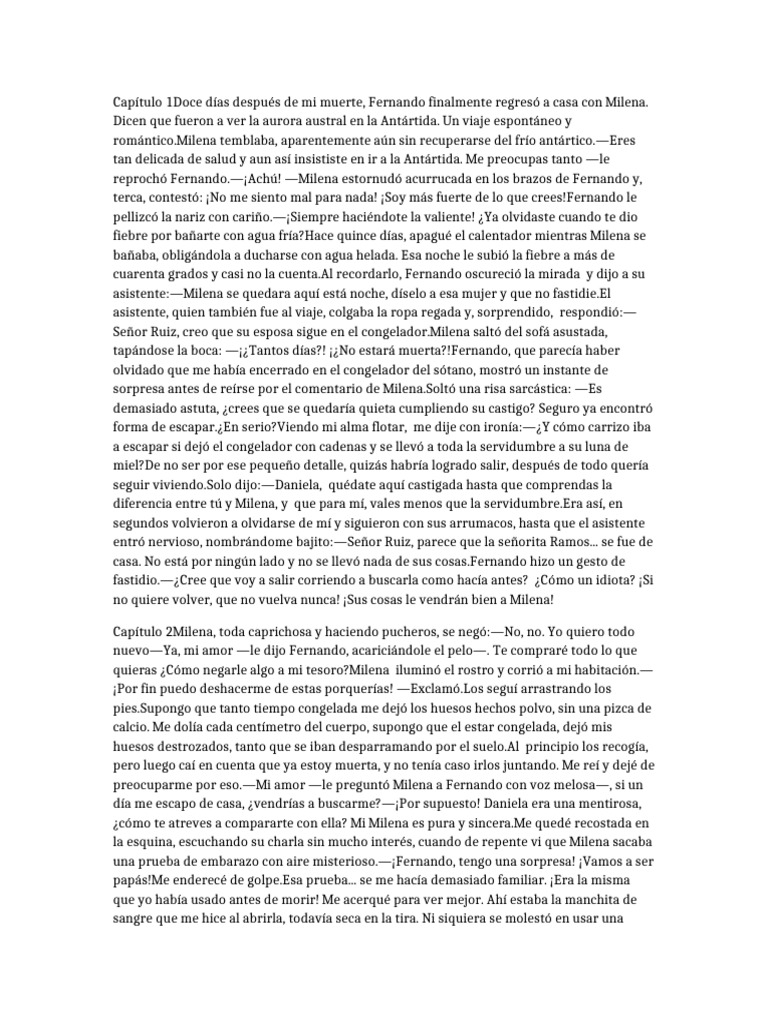 Capítulo 1Doce días después de mi muerte, Fernando finalmente regresó a casa con Milena. Dicen que fueron a ver la aurora austral en la Antártida. Un viaje espontáneo y romántico.Milena temblaba, aparentemente aún sin recuperarse del frío antártico.—Eres tan delicada de salud y aun así insististe en ir a la Antártida. Me preocupas tanto —le reprochó Fernando.—¡Achú! —Milena estornudó acurrucada en los brazos de Fernando y, terca, contestó: ¡No me siento mal para nada! ¡Soy más fuerte de lo que crees!Fernando le pellizcó la nariz con cariño.—¡Siempre haciéndote la valiente! ¿Ya olvidaste cuando te dio fiebre por bañarte con agua fría?Hace quince días, apagué el calentador mientras Milena se bañaba, obligándola a ducharse con agua helada. Esa noche le subió la fiebre a más de cuarenta grados y casi no la cuenta.Al recordarlo, Fernando oscureció la mirada y dijo a su asistente:—Milena se quedara aquí está noche, díselo a esa mujer y que no fastidie.El asistente, quien también fue al viaje, colgaba la ropa regada y, sorprendido, respondió:—Señor Ruiz, creo que su esposa sigue en el congelador.Milena saltó del sofá asustada, tapándose la boca: —¡¿Tantos días?! ¡¿No estará muerta?!Fernando, que parecía haber olvidado que me había encerrado en el congelador del sótano, mostró un instante de sorpresa antes de reírse por el comentario de Milena.Soltó una risa sarcástica: —Es demasiado astuta, ¿crees que se quedaría quieta cumpliendo su castigo? Seguro ya encontró forma de escapar.¿En serio?Viendo mi alma flotar, me dije con ironía:—¿Y cómo carrizo iba a escapar si dejó el congelador con cadenas y se llevó a toda la servidumbre a su luna de miel?De no ser por ese pequeño detalle, quizás habría logrado salir, después de todo quería seguir viviendo.Solo dijo:—Daniela, quédate aquí castigada hasta que comprendas la diferencia entre tú y Milena, y que para mí, vales menos que la servidumbre.Era así, en segundos volvieron a olvidarse de mí y siguieron con sus arrumacos, hasta que el asistente entró nervioso, nombrándome bajito:—Señor Ruiz, parece que la señorita Ramos... se fue de casa. No está por ningún lado y no se llevó nada de sus cosas.Fernando hizo un gesto de fastidio.—¿Cree que voy a salir corriendo a buscarla como hacía antes? ¿Cómo un idiota? ¡Si no quiere volver, que no vuelva nunca! ¡Sus cosas le vendrán bien a Milena!

Capítulo 2Milena, toda caprichosa y haciendo pucheros, se negó:—No, no. Yo quiero todo nuevo—Ya, mi amor —le dijo Fernando, acariciándole el pelo—. Te compraré todo lo que quieras ¿Cómo negarle algo a mi tesoro?Milena iluminó el rostro y corrió a mi habitación.—¡Por fin puedo deshacerme de estas porquerías! —Exclamó.Los seguí arrastrando los pies.Supongo que tanto tiempo congelada me dejó los huesos hechos polvo, sin una pizca de calcio. Me dolía cada centímetro del cuerpo, supongo que el estar congelada, dejó mis huesos destrozados, tanto que se iban desparramando por el suelo.Al principio los recogía, pero luego caí en cuenta que ya estoy muerta, y no tenía caso irlos juntando. Me reí y dejé de preocuparme por eso.—Mi amor —le preguntó Milena a Fernando con voz melosa—, si un día me escapo de casa, ¿vendrías a buscarme?—¡Por supuesto! Daniela era una mentirosa, ¿cómo te atreves a compararte con ella? Mi Milena es pura y sincera.Me quedé recostada en la esquina, escuchando su charla sin mucho interés, cuando de repente vi que Milena sacaba una prueba de embarazo con aire misterioso.—¡Fernando, tengo una sorpresa! ¡Vamos a ser papás!Me enderecé de golpe.Esa prueba... se me hacía demasiado familiar. ¡Era la misma que yo había usado antes de morir! Me acerqué para ver mejor. Ahí estaba la manchita de sangre que me hice al abrirla, todavía seca en la tira. Ni siquiera se molestó en usar una